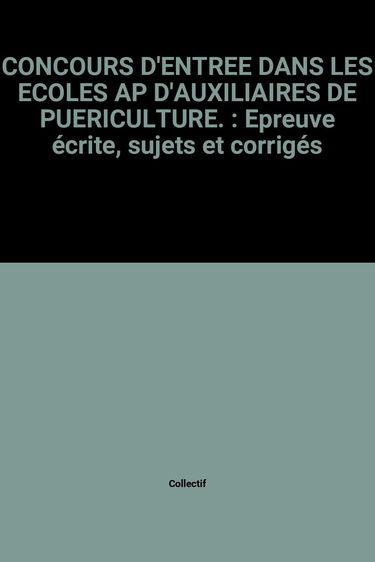 CONCOURS D'ENTREE DANS LES ECOLES AP D'AUXILIAIRES DE PUERICULTURE. : Epreuve écrite, sujets et corrigés

Collectif